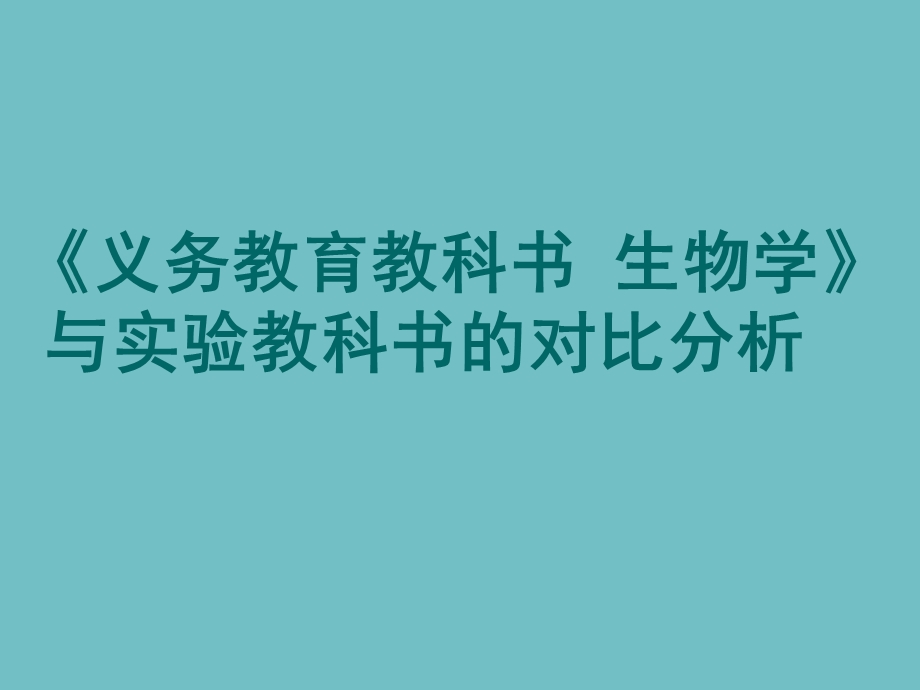 《义务教育教科书 生物学》与实验教科书的对比分析